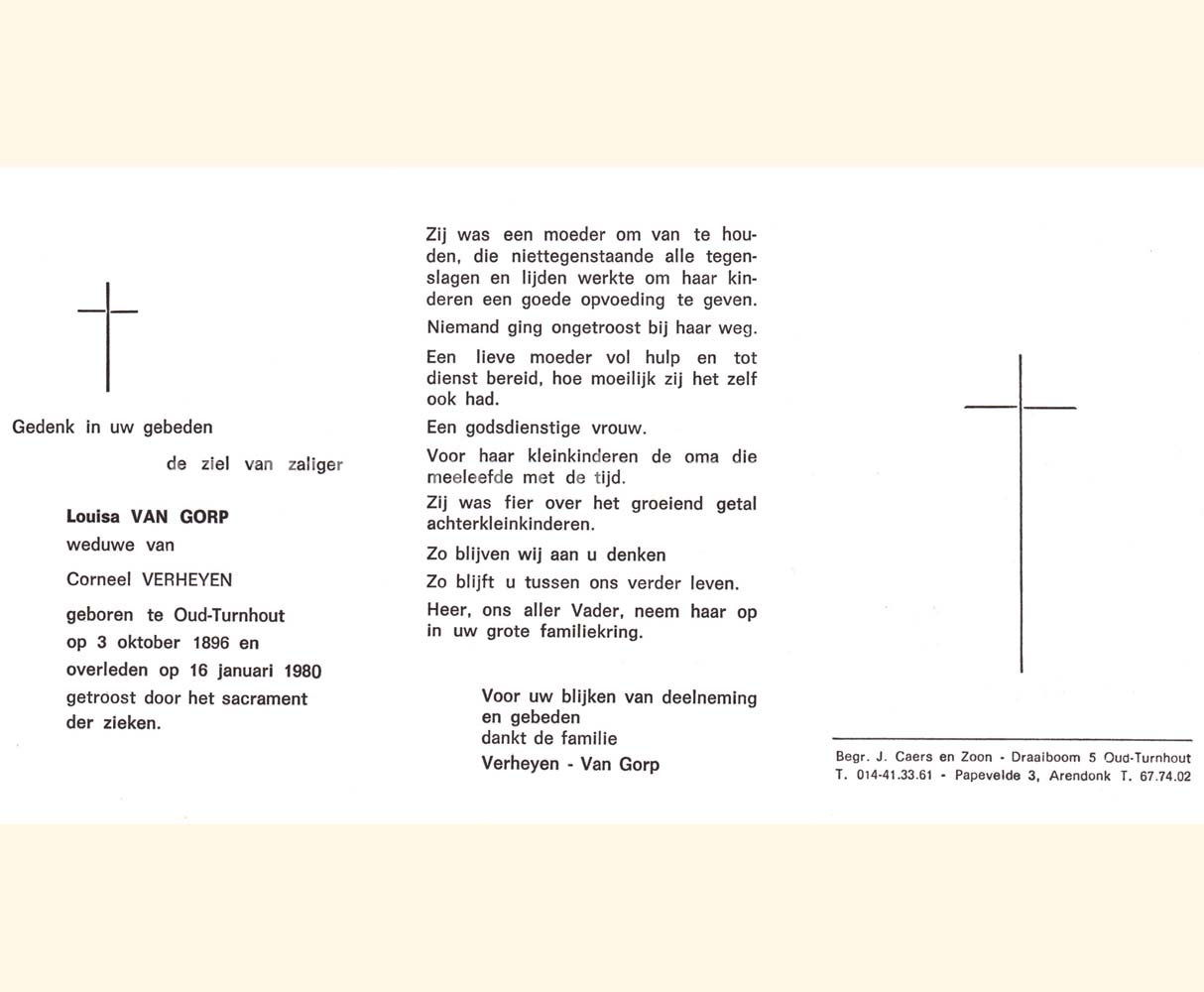 Gedenk in uw gebeden

de ziel van zaliger

Louisa VAN GORP
weduwe van
Corneel VERHEYEN
geboren te Oud-Turnhout
op 3 oktober 1896 en
overleden op 16 januari 1980
getroost door het sacrament
der zieken.

Zij was een moeder om van te houden, die niettegenstaande alle tegenslagen en lijden werkte om haar kinderen een goede opvoeding te geven.

Niemand ging ongetroost bij haar weg.

Een lieve moeder vol hulp en tot dienst bereid, hoe moeilijk zij het zelf ook had.

Een godsdienstige vrouw.

Voor haar kleinkinderen de oma die meeleefde met de tijd.

Zij was fier over het groeiend getal achterkleinkinderen.

Zo blijven wij aan u denken
Zo blijft u tussen ons verder leven.

Heer, ons aller Vader, neem haar op in uw grote familiekring.

Voor uw blijken van deelneming
en gebeden
dankt de familie
Verheyen - Van Gorp

Begr. J. Caers en Zoon - Draaiboom 5 Oud-Turnhout
T. 014-41.33.61 - Papevelde 3, Arendonk T. 67.74.02